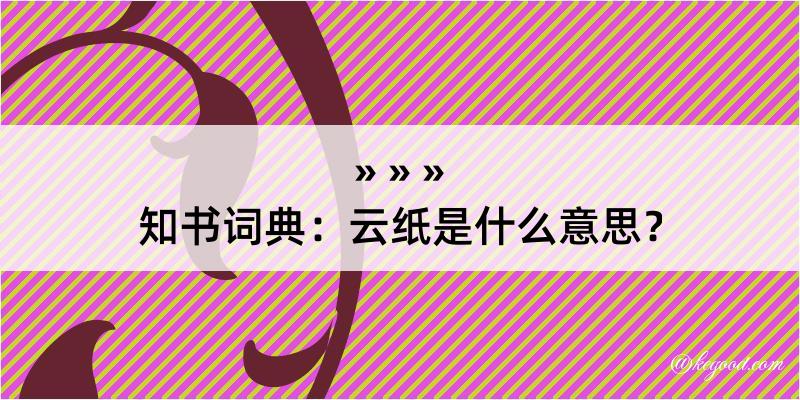 » » »
知书词典：云纸是什么意思？
@kegood.com